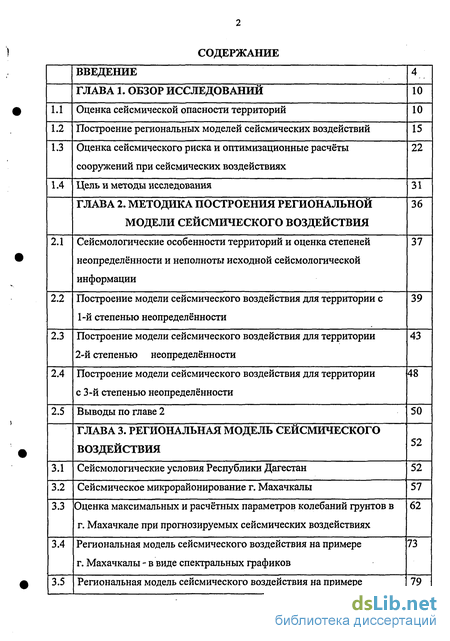 2

СОДЕРЖАНИЕ

| | | |
|---|---|---|
| | ВВЕДЕНИЕ | 4 |
| | ГЛАВА 1. ОБЗОР ИССЛЕДОВАНИЙ | 10 |
| 1.1 | Оценка сейсмической опасности территорий | 10 |
| 1.2 | Построение региональных моделей сейсмических воздействий | 15 |
| 1.3 | Оценка сейсмического риска и оптимизационные расчёты сооружений при сейсмических воздействиях | 22 |
| 1.4 | Цель и методы исследования | 31 |
| | ГЛАВА 2. МЕТОДИКА ПОСТРОЕНИЯ РЕГИОНАЛЬНОЙ МОДЕЛИ СЕЙСМИЧЕСКОГО ВОЗДЕЙСТВИЯ | 36 |
| 2.1 | Сейсмологические особенности территорий и оценка степеней неопределённости и неполноты исходной сейсмологической информации | 37 |
| 2.2 | Построение модели сейсмического воздействия для территории с 1-й степенью неопределённости | 39 |
| 2.3 | Построение модели сейсмического воздействия для территории 2-й степенью неопределённости | 43 |
| 2.4 | Построение модели сейсмического воздействия для территории с 3-й степенью неопределённости | 48 |
| 2.5 | Выводы по главе 2 | 50 |
| | ГЛАВА 3. РЕГИОНАЛЬНАЯ МОДЕЛЬ СЕЙСМИЧЕСКОГО ВОЗДЕЙСТВИЯ | 52 |
| 3.1 | Сейсмологические условия Республики Дагестан | 52 |
| 3.2 | Сейсмическое микрорайонирование г. Махачкалы | 57 |
| 3.3 | Оценка максимальных и расчётных параметров колебаний грунтов в г. Махачкале при прогнозируемых сейсмических воздействиях | 62 |
| 3.4 | Региональная модель сейсмического воздействия на примере г. Махачкалы - в виде спектральных графиков | 73 |
| 3.5 | Региональная модель сейсмического воздействия на примере | 79 |

dsLib.net
библиотека диссертаций